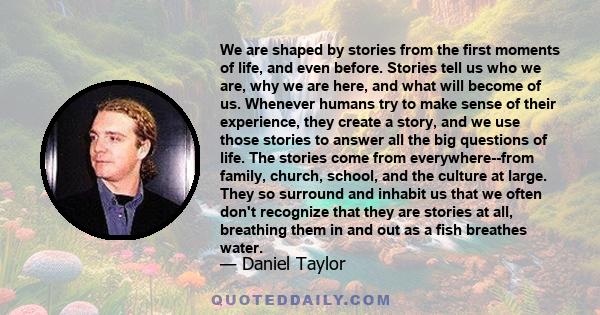 We are shaped by stories from the first moments of life, and even before. Stories tell us who we are, why we are here, and what will become of us. Whenever humans try to make sense of their experience, they create a story, and we use those stories to answer all the big questions of life. The stories come from everywhere--from family, church, school, and the culture at large. They so surround and inhabit us that we often don't recognize that they are stories at all, breathing them in and out as a fish breathes water.

— Daniel Taylor

QUOTEDDAILY.COM